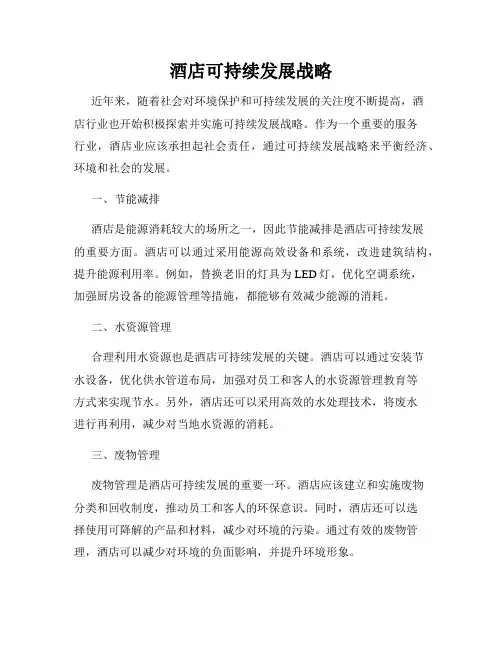 酒店可持续发展战略

近年来，随着社会对环境保护和可持续发展的关注度不断提高，酒店行业也开始积极探索并实施可持续发展战略。作为一个重要的服务行业，酒店业应该承担起社会责任，通过可持续发展战略来平衡经济、环境和社会的发展。

一、节能减排

酒店是能源消耗较大的场所之一，因此节能减排是酒店可持续发展的重要方面。酒店可以通过采用能源高效设备和系统，改进建筑结构，提升能源利用率。例如，替换老旧的灯具为LED灯，优化空调系统，加强厨房设备的能源管理等措施，都能够有效减少能源的消耗。

二、水资源管理

合理利用水资源也是酒店可持续发展的关键。酒店可以通过安装节水设备，优化供水管道布局，加强对员工和客人的水资源管理教育等方式来实现节水。另外，酒店还可以采用高效的水处理技术，将废水进行再利用，减少对当地水资源的消耗。

三、废物管理

废物管理是酒店可持续发展的重要一环。酒店应该建立和实施废物分类和回收制度，推动员工和客人的环保意识。同时，酒店还可以选择使用可降解的产品和材料，减少对环境的污染。通过有效的废物管理，酒店可以减少对环境的负面影响，并提升环境形象。